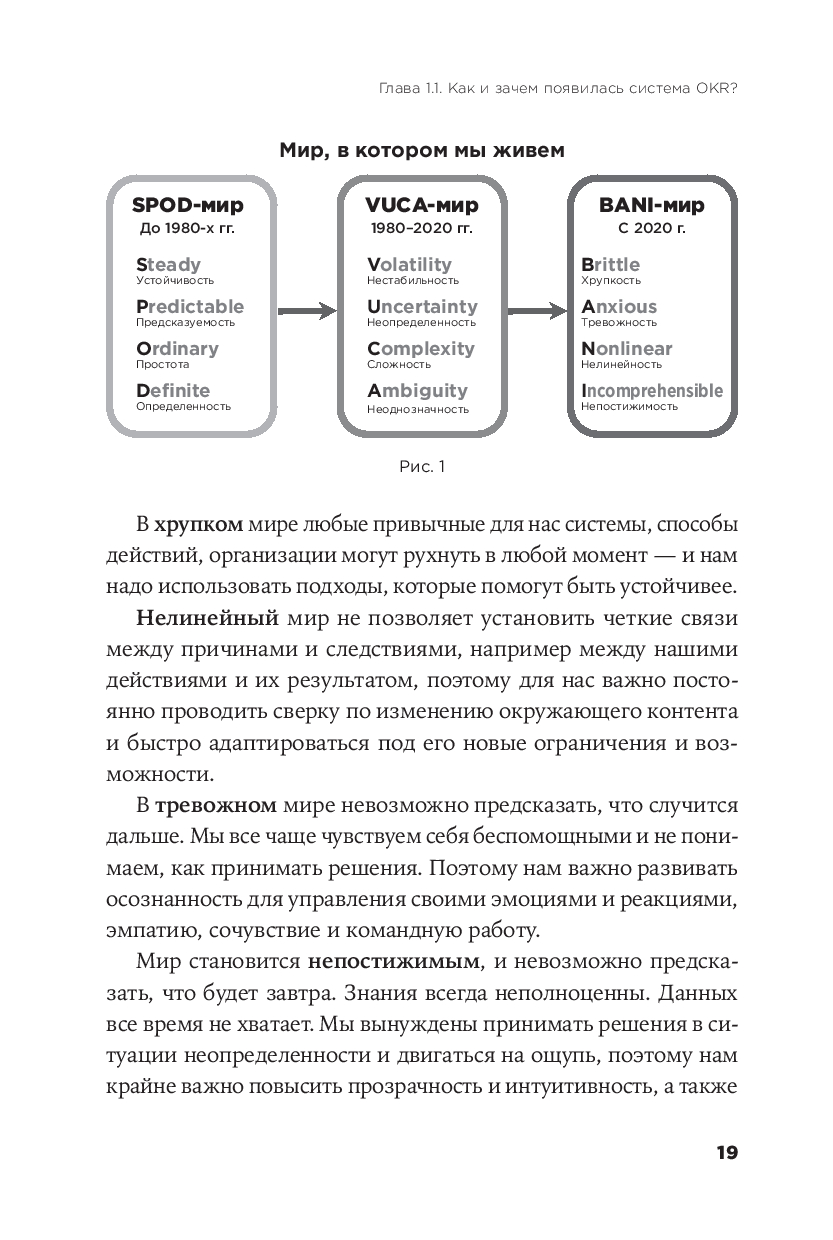 Глава 1.1. Как и зачем появилась система OKR?

Мир, в котором мы живем

SPOD-мир
До 1980-х гг.

Steady
Устойчивость

Predictable
Предсказуемость

Ordinary
Простота

Definite
Определенность

VUCA-мир
1980–2020 гг.

Volatility
Нестабильность

Uncertainty
Неопределенность

Complexity
Сложность

Ambiguity
Неоднозначность

BANI-мир
С 2020 г.

Brittle
Хрупкость

Anxious
Тревожность

Nonlinear
Нелинейность

Incomprehensible
Непостижимость

Рис. 1

В хрупком мире любые привычные для нас системы, способы действий, организации могут рухнуть в любой момент — и нам надо использовать подходы, которые помогут быть устойчивее.

Нелинейный мир не позволяет установить четкие связи между причинами и следствиями, например между нашими действиями и их результатом, поэтому для нас важно постоянно проводить сверку по изменению окружающего контента и быстро адаптироваться под его новые ограничения и возможности.

В тревожном мире невозможно предсказать, что случится дальше. Мы все чаще чувствуем себя беспомощными и не понимаем, как принимать решения. Поэтому нам важно развивать осознанность для управления своими эмоциями и реакциями, эмпатию, сочувствие и командную работу.

Мир становится непостижимым, и невозможно предсказать, что будет завтра. Знания всегда неполноценны. Данных все время не хватает. Мы вынуждены принимать решения в ситуации неопределенности и двигаться на ощупь, поэтому нам крайне важно повысить прозрачность и интуитивность, а также

19